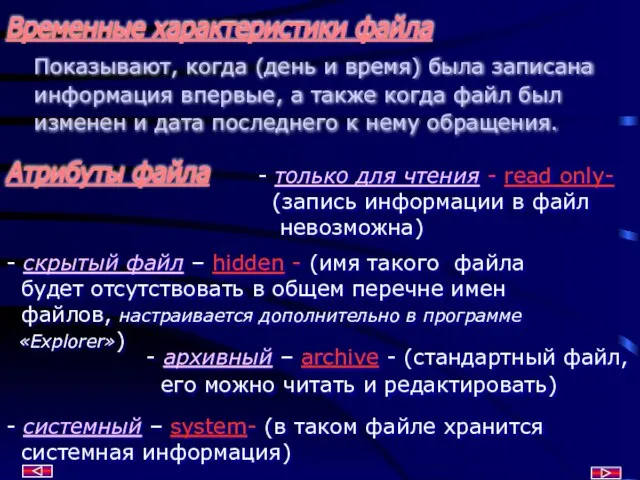 Временные характеристики файла

Показывают, когда (день и время) была записана информация впервые, а также когда файл был изменен и дата последнего к нему обращения.

Атрибуты файла

- только для чтения - read only- (запись информации в файл невозможна)

- скрытый файл – hidden - (имя такого файла будет отсутствовать в общем перечне имен файлов, настраивается дополнительно в программе «Explorer»)

- архивный – archive - (стандартный файл, его можно читать и редактировать)

- системный – system- (в таком файле хранится системная информация)